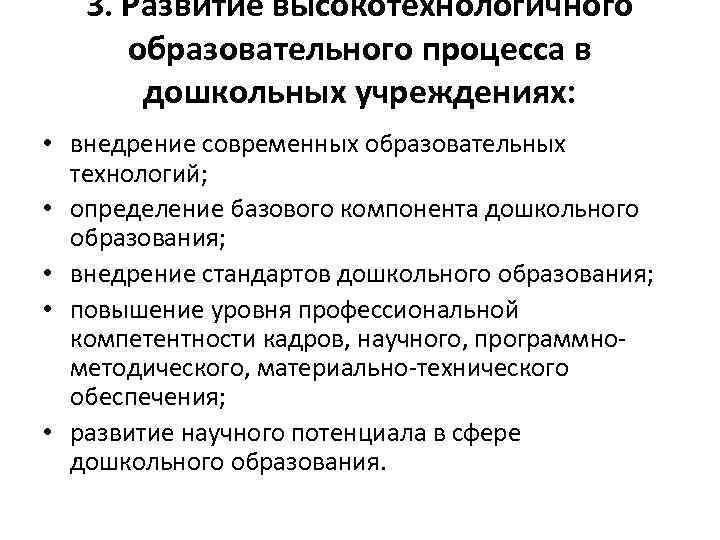 3. Развитие высокотехнологичного образовательного процесса в дошкольных учреждениях:

• внедрение современных образовательных технологий;
• определение базового компонента дошкольного образования;
• внедрение стандартов дошкольного образования;
• повышение уровня профессиональной компетентности кадров, научного, программно-методического, материально-технического обеспечения;
• развитие научного потенциала в сфере дошкольного образования.